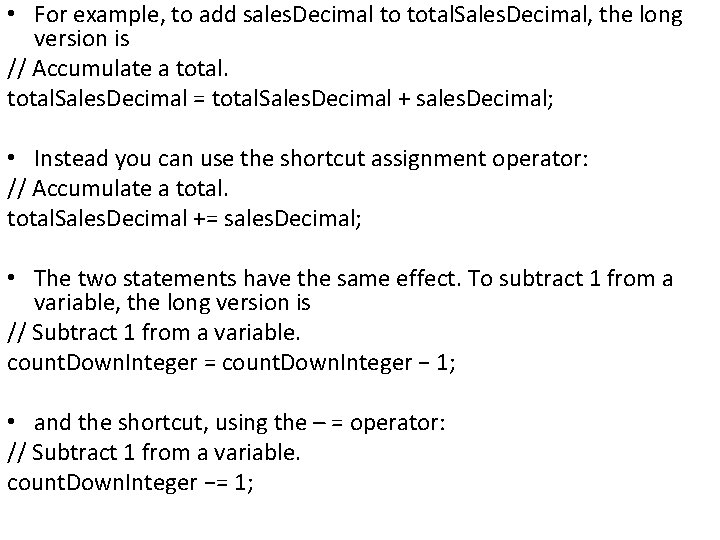 • For example, to add salesDecimal to totalSalesDecimal, the long version is
// Accumulate a total.
totalSalesDecimal = totalSalesDecimal + salesDecimal;

• Instead you can use the shortcut assignment operator:
// Accumulate a total.
totalSalesDecimal += salesDecimal;

• The two statements have the same effect. To subtract 1 from a variable, the long version is
// Subtract 1 from a variable.
countDownInteger = countDownInteger − 1;

• and the shortcut, using the – = operator:
// Subtract 1 from a variable.
countDownInteger −= 1;